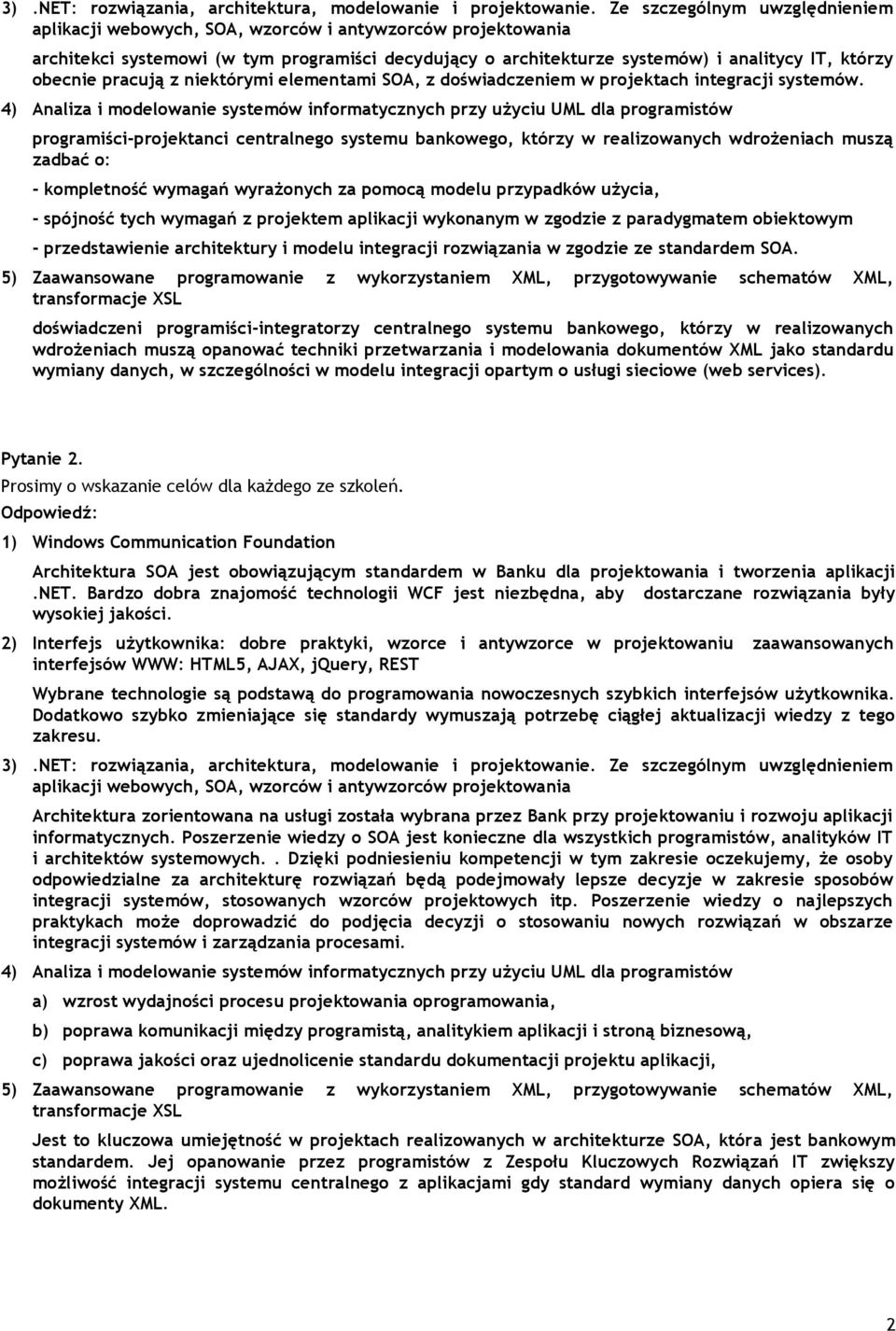 3) .NET: rozwiązania, architektura, modelowanie i projektowanie. Ze szczególnym uwzględnieniem aplikacji webowych, SOA, wzorców i antywzorców projektowania

architekci systemowi (w tym programiści decydujący o architekturze systemów) i analitycy IT, którzy obecnie pracują z niektórymi elementami SOA, z doświadczeniem w projektach integracji systemów.

4) Analiza i modelowanie systemów informatycznych przy użyciu UML dla programistów

programiści-projektanci centralnego systemu bankowego, którzy w realizowanych wdrożeniach muszą zadbać o:

- kompletność wymagań wyrażonych za pomocą modelu przypadków użycia,

- spójność tych wymagań z projektem aplikacji wykonanym w zgodzie z paradygmatem obiektowym

- przedstawienie architektury i modelu integracji rozwiązania w zgodzie ze standardem SOA.

5) Zaawansowane programowanie z wykorzystaniem XML, przygotowywanie schematów XML, transformacje XSL

doświadczeni programiści-integratorzy centralnego systemu bankowego, którzy w realizowanych wdrożeniach muszą opanować techniki przetwarzania i modelowania dokumentów XML jako standardu wymiany danych, w szczególności w modelu integracji opartym o usługi sieciowe (web services).

Pytanie 2.
Prosimy o wskazanie celów dla każdego ze szkoleń.
Odpowiedź:

1) Windows Communication Foundation

Architektura SOA jest obowiązującym standardem w Banku dla projektowania i tworzenia aplikacji .NET. Bardzo dobra znajomość technologii WCF jest niezbędna, aby dostarczane rozwiązania były wysokiej jakości.

2) Interfejs użytkownika: dobre praktyki, wzorce i antywzorce w projektowaniu zaawansowanych interfejsów WWW: HTML5, AJAX, jQuery, REST

Wybrane technologie są podstawą do programowania nowoczesnych szybkich interfejsów użytkownika. Dodatkowo szybko zmieniające się standardy wymuszają potrzebę ciągłej aktualizacji wiedzy z tego zakresu.

3) .NET: rozwiązania, architektura, modelowanie i projektowanie. Ze szczególnym uwzględnieniem aplikacji webowych, SOA, wzorców i antywzorców projektowania

Architektura zorientowana na usługi została wybrana przez Bank przy projektowaniu i rozwoju aplikacji informatycznych. Poszerzenie wiedzy o SOA jest konieczne dla wszystkich programistów, analityków IT i architektów systemowych. . Dzięki podniesieniu kompetencji w tym zakresie oczekujemy, że osoby odpowiedzialne za architekturę rozwiązań będą podejmowały lepsze decyzje w zakresie sposobów integracji systemów, stosowanych wzorców projektowych itp. Poszerzenie wiedzy o najlepszych praktykach może doprowadzić do podjęcia decyzji o stosowaniu nowych rozwiązań w obszarze integracji systemów i zarządzania procesami.

4) Analiza i modelowanie systemów informatycznych przy użyciu UML dla programistów

a) wzrost wydajności procesu projektowania oprogramowania,

b) poprawa komunikacji między programistą, analitykiem aplikacji i stroną biznesową,

c) poprawa jakości oraz ujednolicenie standardu dokumentacji projektu aplikacji,

5) Zaawansowane programowanie z wykorzystaniem XML, przygotowywanie schematów XML, transformacje XSL

Jest to kluczowa umiejętność w projektach realizowanych w architekturze SOA, która jest bankowym standardem. Jej opanowanie przez programistów z Zespołu Kluczowych Rozwiązań IT zwiększy możliwość integracji systemu centralnego z aplikacjami gdy standard wymiany danych opiera się o dokumenty XML.

2